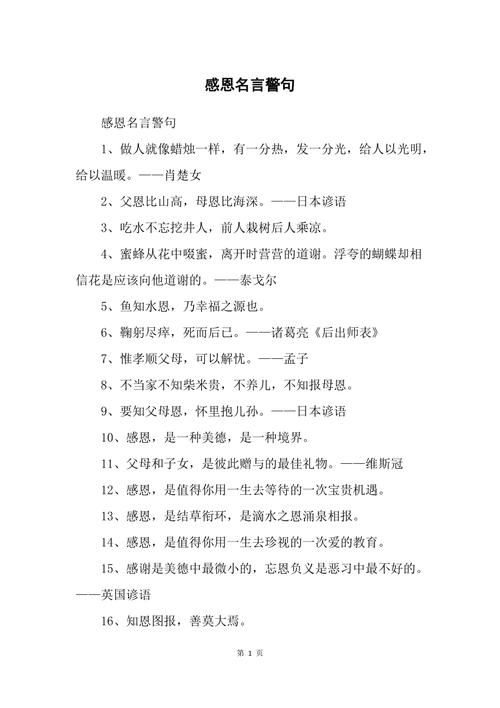 感恩名言警句

感恩名言警句

1、做人就像蜡烛一样，有一分热，发一分光，给人以光明，给以温暖。——肖楚女

2、父恩比山高，母恩比海深。——日本谚语

3、吃水不忘挖井人，前人栽树后人乘凉。

4、蜜蜂从花中啜蜜，离开时营营的道谢。浮夸的蝴蝶却相信花是应该向他道谢的。——泰戈尔

5、鱼知水恩，乃幸福之源也。

6、鞠躬尽瘁，死而后已。——诸葛亮《后出师表》

7、惟孝顺父母，可以解忧。——孟子

8、不当家不知柴米贵，不养儿，不知报母恩。

9、要知父母恩，怀里抱儿孙。——日本谚语

10、感恩，是一种美德，是一种境界。

11、父母和子女，是彼此赠与的最佳礼物。——维斯冠

12、感恩，是值得你用一生去等待的一次宝贵机遇。

13、感恩，是结草衔环，是滴水之恩涌泉相报。

14、感恩，是值得你用一生去珍视的一次爱的教育。

15、感谢是美德中最微小的，忘恩负义是恶习中最不好的。——英国谚语

16、知恩图报，善莫大焉。

第 1 页